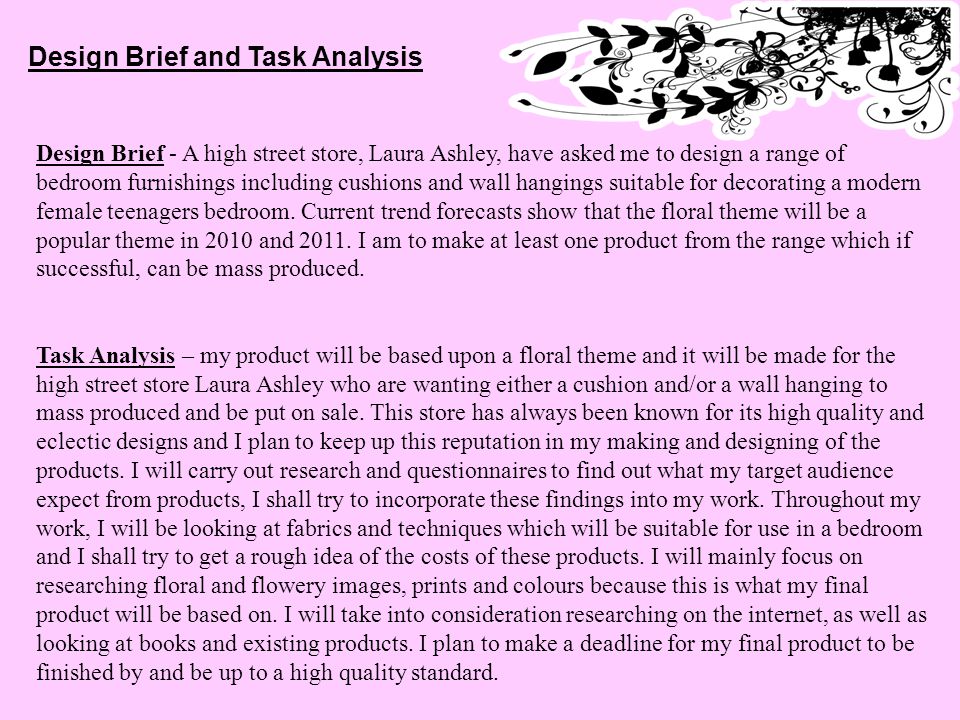 Design Brief and Task Analysis

Design Brief - A high street store, Laura Ashley, have asked me to design a range of bedroom furnishings including cushions and wall hangings suitable for decorating a modern female teenagers bedroom. Current trend forecasts show that the floral theme will be a popular theme in 2010 and 2011. I am to make at least one product from the range which if successful, can be mass produced.

Task Analysis – my product will be based upon a floral theme and it will be made for the high street store Laura Ashley who are wanting either a cushion and/or a wall hanging to mass produced and be put on sale. This store has always been known for its high quality and eclectic designs and I plan to keep up this reputation in my making and designing of the products. I will carry out research and questionnaires to find out what my target audience expect from products, I shall try to incorporate these findings into my work. Throughout my work, I will be looking at fabrics and techniques which will be suitable for use in a bedroom and I shall try to get a rough idea of the costs of these products. I will mainly focus on researching floral and flowery images, prints and colours because this is what my final product will be based on. I will take into consideration researching on the internet, as well as looking at books and existing products. I plan to make a deadline for my final product to be finished by and be up to a high quality standard.